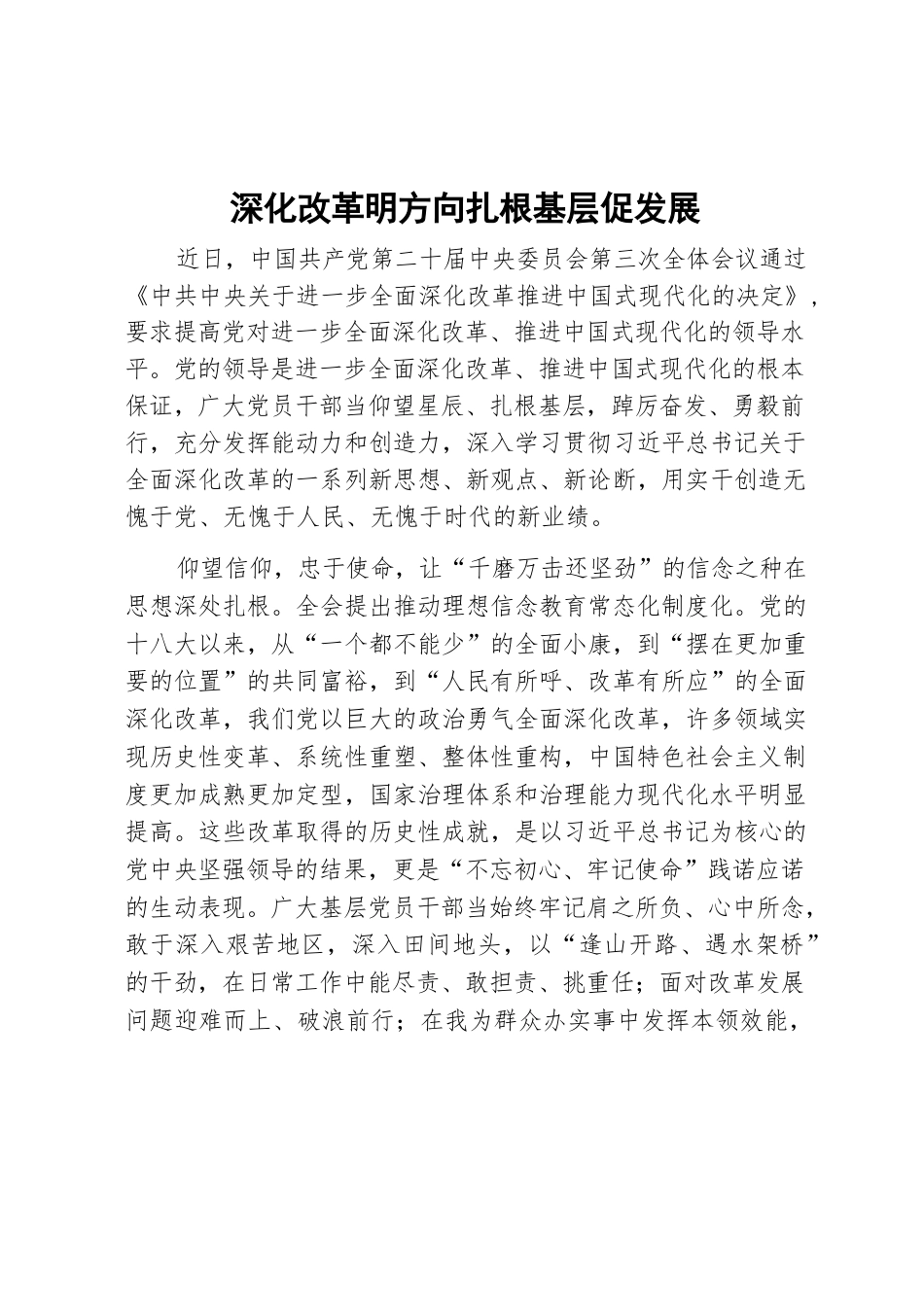 深化改革明方向扎根基层促发展

近日，中国共产党第二十届中央委员会第三次全体会议通过《中共中央关于进一步全面深化改革推进中国式现代化的决定》，要求提高党对进一步全面深化改革、推进中国式现代化的领导水平。党的领导是进一步全面深化改革、推进中国式现代化的根本保证，广大党员干部当仰望星辰、扎根基层，踔厉奋发、勇毅前行，充分发挥能动力和创造力，深入学习贯彻习近平总书记关于全面深化改革的一系列新思想、新观点、新论断，用实干创造无愧于党、无愧于人民、无愧于时代的新业绩。

仰望信仰，忠于使命，让“千磨万击还坚劲”的信念之种在思想深处扎根。全会提出推动理想信念教育常态化制度化。党的十八大以来，从“一个都不能少”的全面小康，到“摆在更加重要的位置”的共同富裕，到“人民有所呼、改革有所应”的全面深化改革，我们党以巨大的政治勇气全面深化改革，许多领域实现历史性变革、系统性重塑、整体性重构，中国特色社会主义制度更加成熟更加定型，国家治理体系和治理能力现代化水平明显提高。这些改革取得的历史性成就，是以习近平总书记为核心的党中央坚强领导的结果，更是“不忘初心、牢记使命”践诺应诺的生动表现。广大基层党员干部当始终牢记肩之所负、心中所念，敢于深入艰苦地区，深入田间地头，以“逢山开路、遇水架桥”的干劲，在日常工作中能尽责、敢担责、挑重任；面对改革发展问题迎难而上、破浪前行；在我为群众办实事中发挥本领效能，